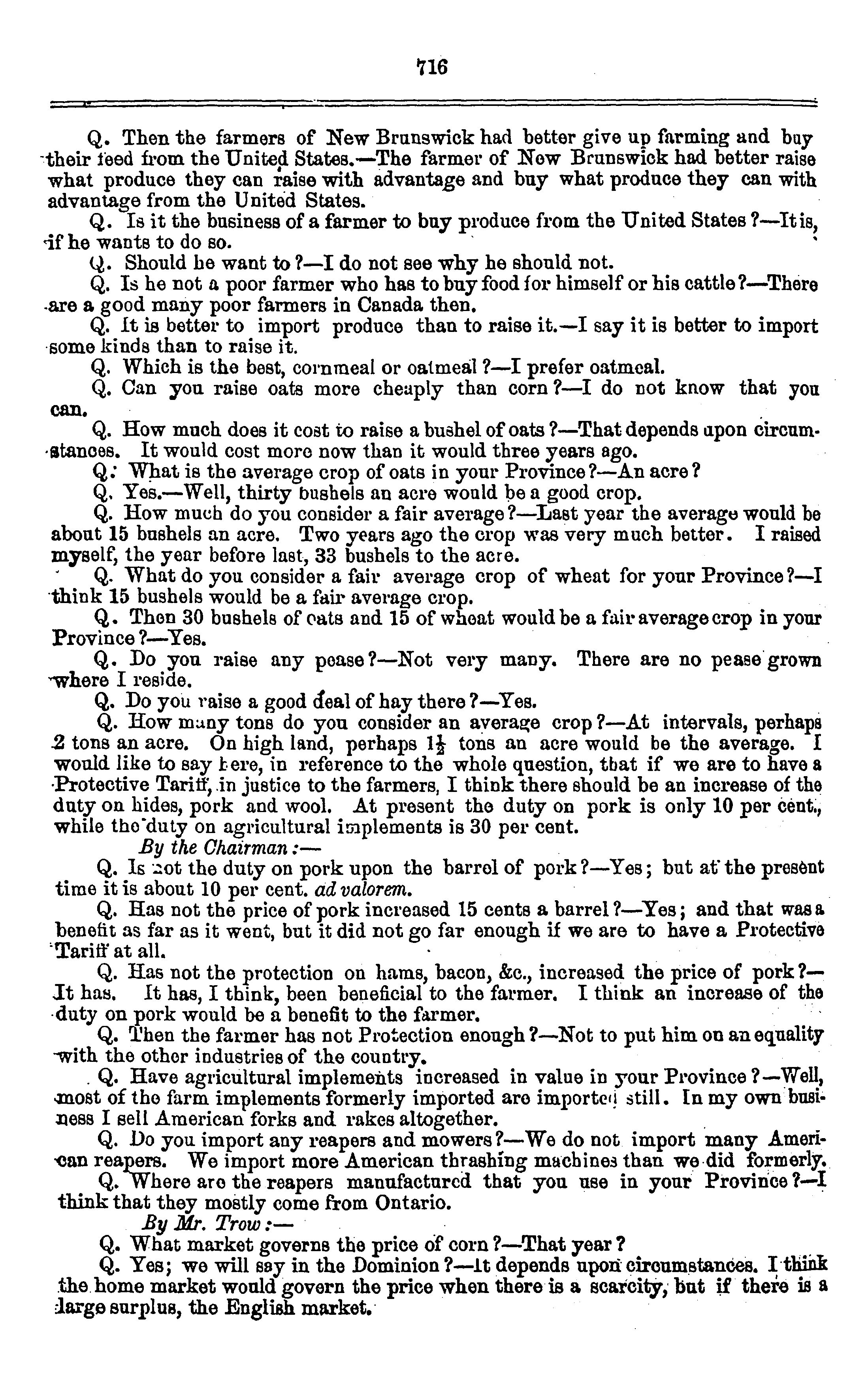 716

Q. Then the farmers of New Brunswick had better give up farming and buy their feed from the United States.—The farmer of New Brunswick had better raise what produce they can raise with advantage and buy what produce they can with advantage from the United States.

Q. Is it the business of a farmer to buy produce from the United States?—It is, if he wants to do so.

Q. Should he want to?—I do not see why he should not.

Q. Is he not a poor farmer who has to buy food for himself or his cattle?—There are a good many poor farmers in Canada then.

Q. It is better to import produce than to raise it.—I say it is better to import some kinds than to raise it.

Q. Which is the best, cornmeal or oatmeal?—I prefer oatmeal.

Q. Can you raise oats more cheaply than corn?—I do not know that you can.

Q. How much does it cost to raise a bushel of oats?—That depends upon circumstances. It would cost more now than it would three years ago.

Q. What is the average crop of oats in your Province?—An acre?

Q. Yes.—Well, thirty bushels an acre would be a good crop.

Q. How much do you consider a fair average?—Last year the average would be about 15 bushels an acre. Two years ago the crop was very much better. I raised myself, the year before last, 33 bushels to the acre.

Q. What do you consider a fair average crop of wheat for your Province?—I think 15 bushels would be a fair average crop.

Q. Then 30 bushels of oats and 15 of wheat would be a fair average crop in your Province?—Yes.

Q. Do you raise any pease?—Not very many. There are no pease grown where I reside.

Q. Do you raise a good deal of hay there?—Yes.

Q. How many tons do you consider an average crop?—At intervals, perhaps 2 tons an acre. On high land, perhaps $1\frac{1}{2}$ tons an acre would be the average. I would like to say here, in reference to the whole question, that if we are to have a Protective Tariff, in justice to the farmers, I think there should be an increase of the duty on hides, pork and wool. At present the duty on pork is only 10 per cent., while the duty on agricultural implements is 30 per cent.

By the Chairman:—

Q. Is not the duty on pork upon the barrel of pork?—Yes; but at the present time it is about 10 per cent. ad valorem.

Q. Has not the price of pork increased 15 cents a barrel?—Yes; and that was a benefit as far as it went, but it did not go far enough if we are to have a Protective Tariff at all.

Q. Has not the protection on hams, bacon, &c., increased the price of pork?—It has. It has, I think, been beneficial to the farmer. I think an increase of the duty on pork would be a benefit to the farmer.

Q. Then the farmer has not Protection enough?—Not to put him on an equality with the other industries of the country.

Q. Have agricultural implements increased in value in your Province?—Well, most of the farm implements formerly imported are imported still. In my own business I sell American forks and rakes altogether.

Q. Do you import any reapers and mowers?—We do not import many American reapers. We import more American thrashing machines than we did formerly.

Q. Where are the reapers manufactured that you use in your Province?—I think that they mostly come from Ontario.

By Mr. Trow:—

Q. What market governs the price of corn?—That year?

Q. Yes; we will say in the Dominion?—It depends upon circumstances. I think the home market would govern the price when there is a scarcity, but if there is a large surplus, the English market.